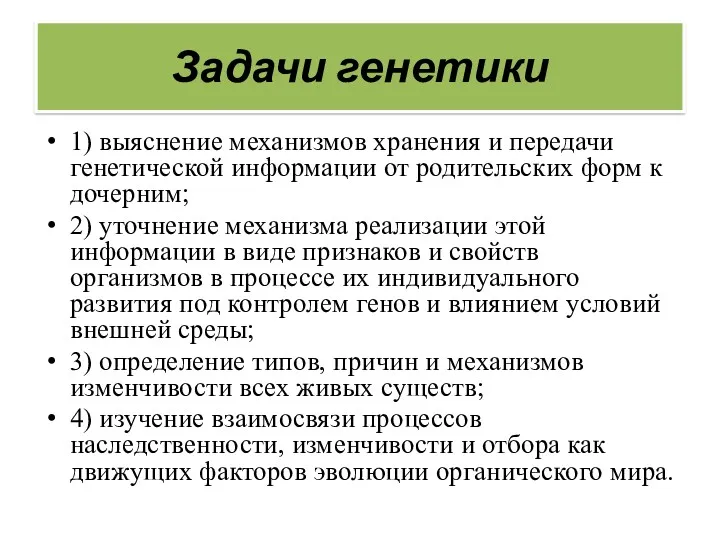 Задачи генетики

• 1) выяснение механизмов хранения и передачи генетической информации от родительских форм к дочерним;
• 2) уточнение механизма реализации этой информации в виде признаков и свойств организмов в процессе их индивидуального развития под контролем генов и влиянием условий внешней среды;
• 3) определение типов, причин и механизмов изменчивости всех живых существ;
• 4) изучение взаимосвязи процессов наследственности, изменчивости и отбора как движущих факторов эволюции органического мира.